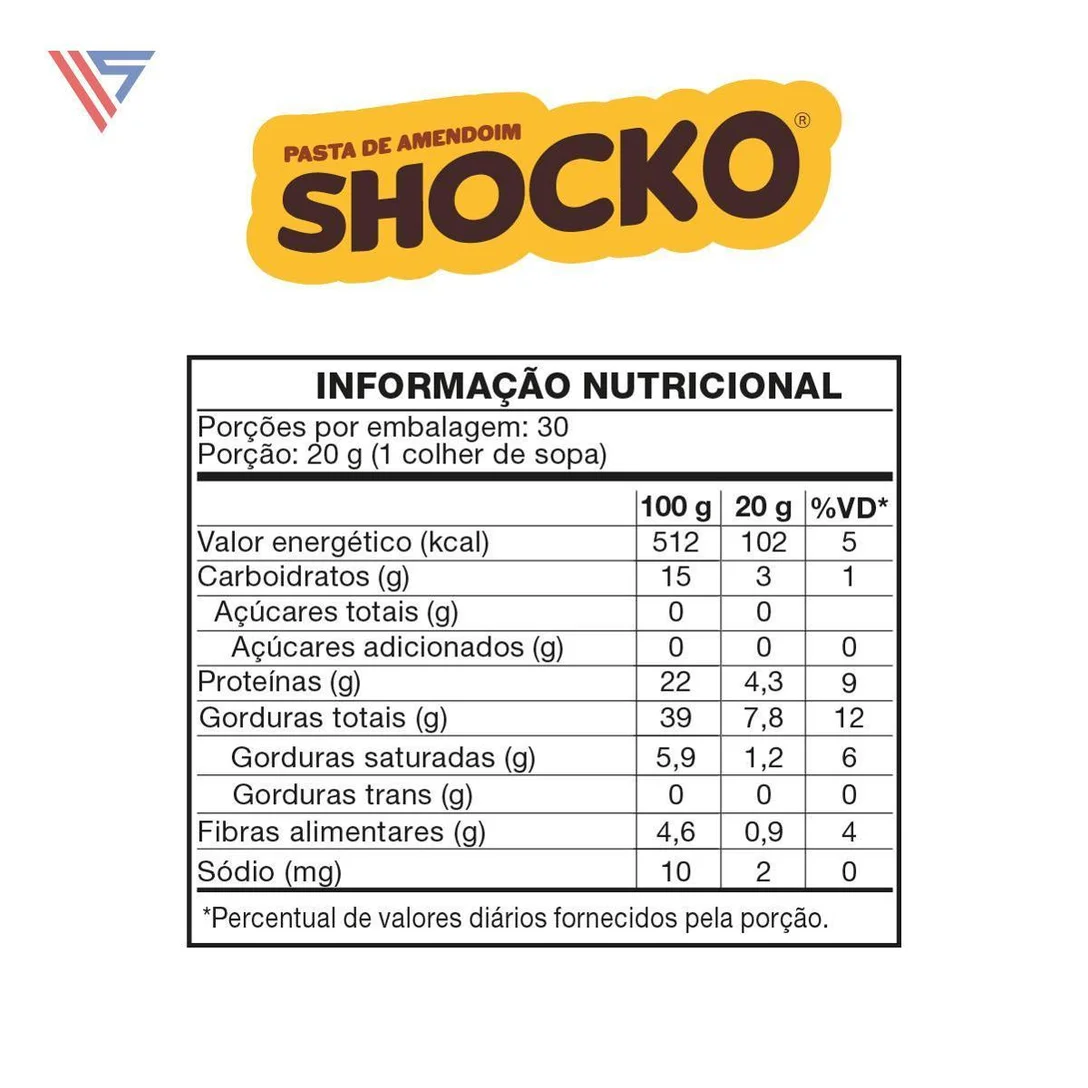 PASTA DE AMENDOIM
SHOCKO®

INFORMAÇÃO NUTRICIONAL
Porções por embalagem: 30
Porção: 20 g (1 colher de sopa)

| | 100 g | 20 g | %VD* |
|---|---|---|---|
| Valor energético (kcal) | 512 | 102 | 5 |
| Carboidratos (g) | 15 | 3 | 1 |
| Açúcares totais (g) | 0 | 0 | |
| Açúcares adicionados (g) | 0 | 0 | 0 |
| Proteínas (g) | 22 | 4,3 | 9 |
| Gorduras totais (g) | 39 | 7,8 | 12 |
| Gorduras saturadas (g) | 5,9 | 1,2 | 6 |
| Gorduras trans (g) | 0 | 0 | 0 |
| Fibras alimentares (g) | 4,6 | 0,9 | 4 |
| Sódio (mg) | 10 | 2 | 0 |

*Percentual de valores diários fornecidos pela porção.